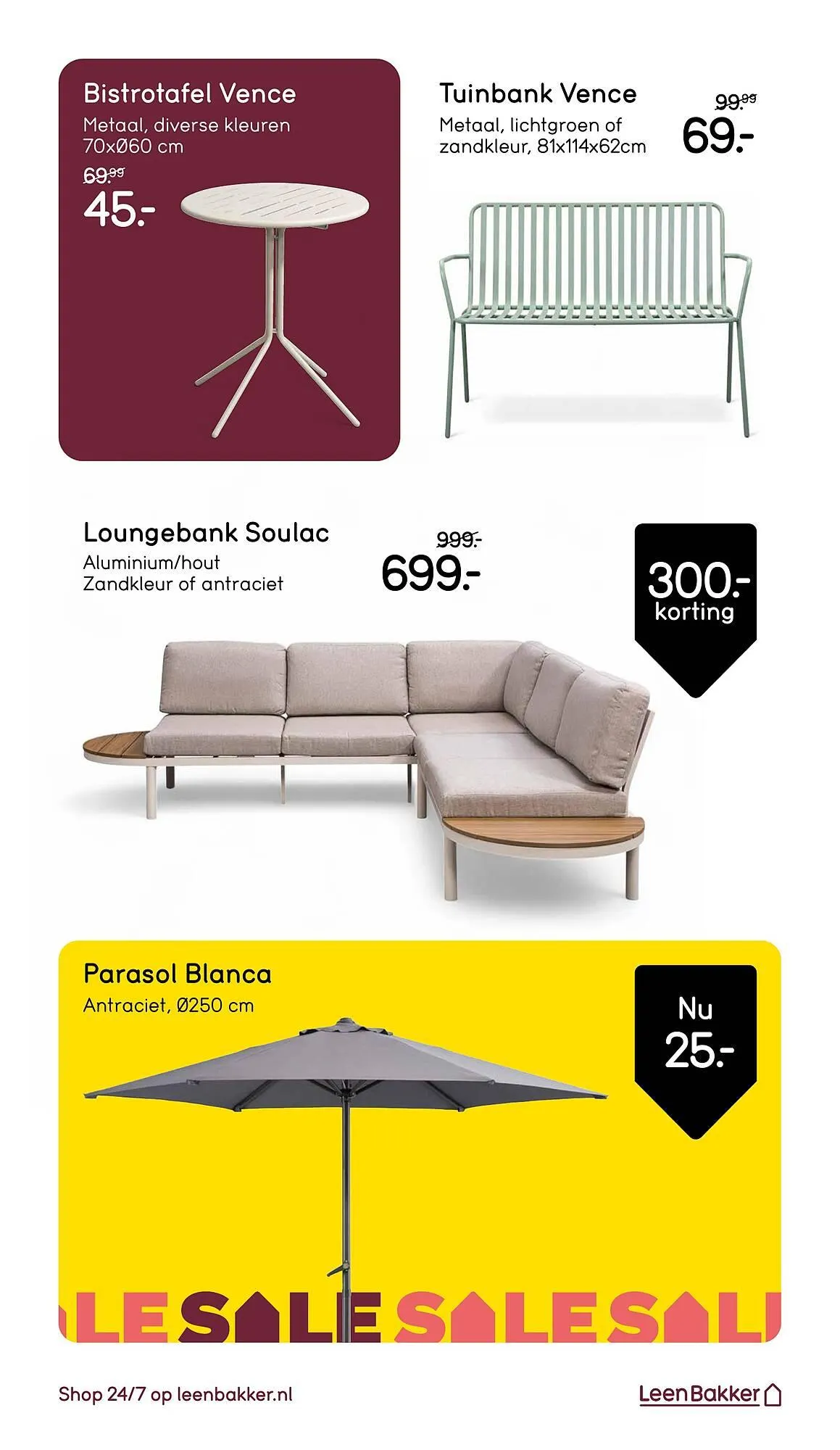 Bistrotafel Vence
Metaal, diverse kleuren
70xØ60 cm
69.99
45.-

Tuinbank Vence
Metaal, lichtgroen of zandkleur, 81x114x62cm
99.99
69.-

Loungebank Soulac
Aluminium/hout
Zandkleur of antraciet
999.-
699.-

300.-
korting

Parasol Blanca
Antraciet, Ø250 cm

Nu
25.-

LESALESALESAL

Shop 24/7 op leenbakker.nl

LeenBakker